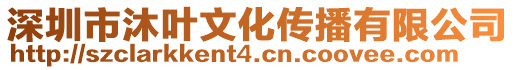 深圳市沐叶文化传播有限公司
http://szclarkkent4.cn.coovee.com